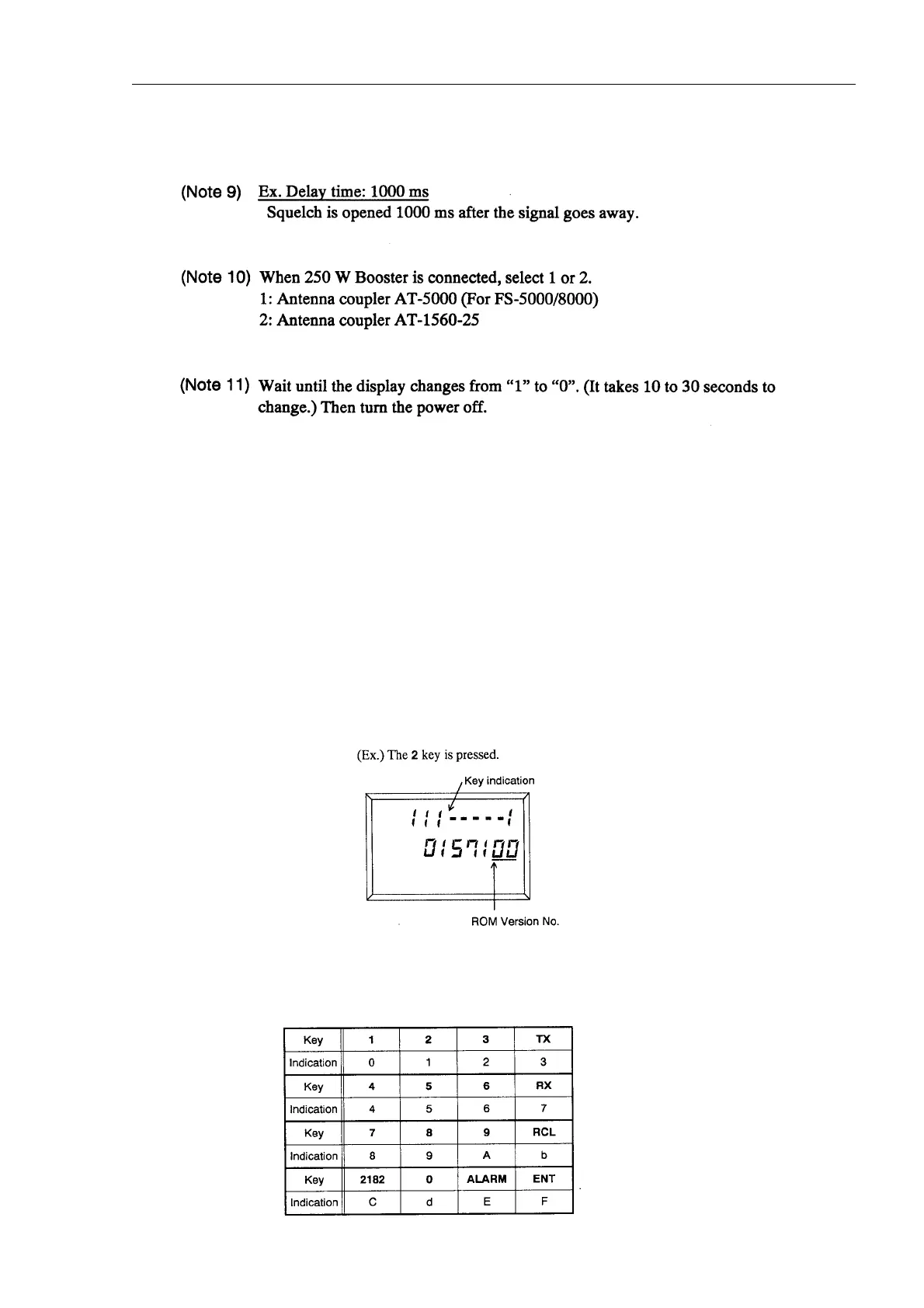 (Note 9) Ex. Delay time: 1000 ms
Squelch is opened 1000 ms after the signal goes away.

(Note 10) When 250 W Booster is connected, select 1 or 2.
1: Antenna coupler AT-5000 (For FS-5000/8000)
2: Antenna coupler AT-1560-25

(Note 11) Wait until the display changes from "1" to "0". (It takes 10 to 30 seconds to change.) Then turn the power off.

(Ex.) The 2 key is pressed.

Key indication

111-----1

0157100

ROM Version No.

| Key | 1 | 2 | 3 | TX |
|---|---|---|---|---|
| Indication | 0 | 1 | 2 | 3 |
| Key | 4 | 5 | 6 | RX |
| Indication | 4 | 5 | 6 | 7 |
| Key | 7 | 8 | 9 | RCL |
| Indication | 8 | 9 | A | b |
| Key | 2182 | 0 | ALARM | ENT |
| Indication | C | d | E | F |